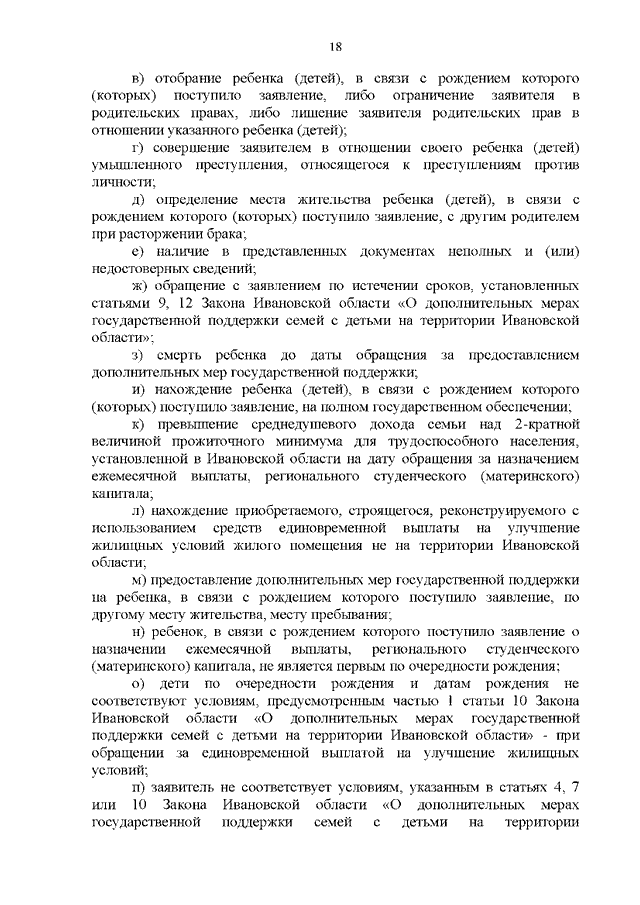 18

в) отобрание ребенка (детей), в связи с рождением которого (которых) поступило заявление, либо ограничение заявителя в родительских правах, либо лишение заявителя родительских прав в отношении указанного ребенка (детей);

г) совершение заявителем в отношении своего ребенка (детей) умышленного преступления, относящегося к преступлениям против личности;

д) определение места жительства ребенка (детей), в связи с рождением которого (которых) поступило заявление, с другим родителем при расторжении брака;

е) наличие в представленных документах неполных и (или) недостоверных сведений;

ж) обращение с заявлением по истечении сроков, установленных статьями 9, 12 Закона Ивановской области «О дополнительных мерах государственной поддержки семей с детьми на территории Ивановской области»;

з) смерть ребенка до даты обращения за предоставлением дополнительных мер государственной поддержки;

и) нахождение ребенка (детей), в связи с рождением которого (которых) поступило заявление, на полном государственном обеспечении;

к) превышение среднедушевого дохода семьи над 2-кратной величиной прожиточного минимума для трудоспособного населения, установленной в Ивановской области на дату обращения за назначением ежемесячной выплаты, регионального студенческого (материнского) капитала;

л) нахождение приобретаемого, строящегося, реконструируемого с использованием средств единовременной выплаты на улучшение жилищных условий жилого помещения не на территории Ивановской области;

м) предоставление дополнительных мер государственной поддержки на ребенка, в связи с рождением которого поступило заявление, по другому месту жительства, месту пребывания;

н) ребенок, в связи с рождением которого поступило заявление о назначении ежемесячной выплаты, регионального студенческого (материнского) капитала, не является первым по очередности рождения;

о) дети по очередности рождения и датам рождения не соответствуют условиям, предусмотренным частью 1 статьи 10 Закона Ивановской области «О дополнительных мерах государственной поддержки семей с детьми на территории Ивановской области» - при обращении за единовременной выплатой на улучшение жилищных условий;

п) заявитель не соответствует условиям, указанным в статьях 4, 7 или 10 Закона Ивановской области «О дополнительных мерах государственной поддержки семей с детьми на территории